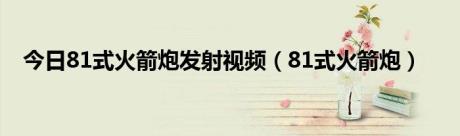 今日81式火箭炮发射视频（81式火箭炮）